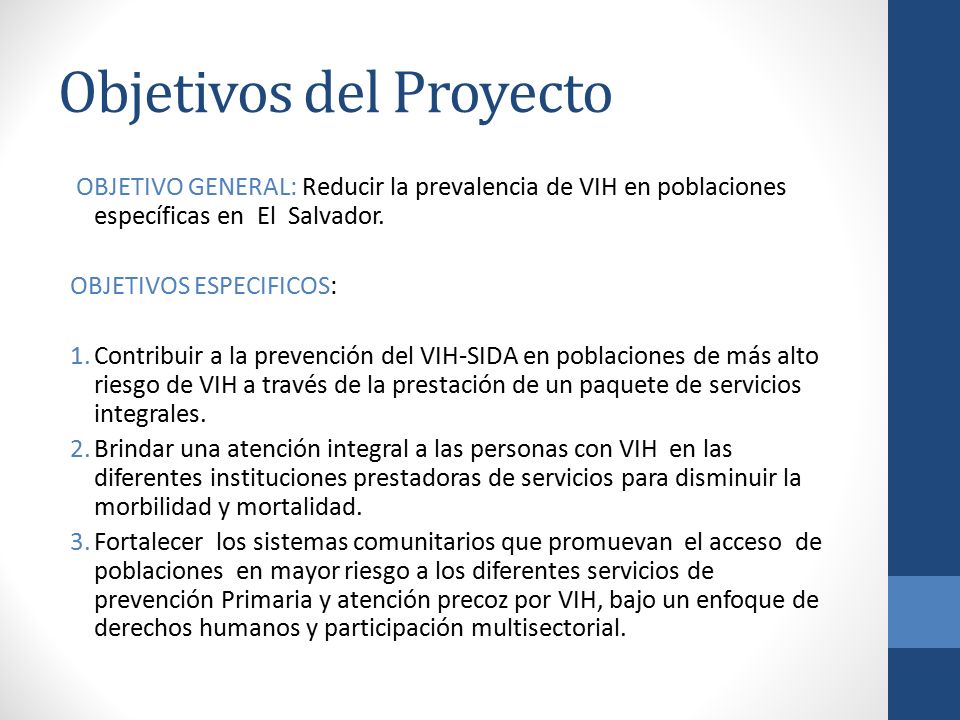 Objetivos del Proyecto

OBJETIVO GENERAL: Reducir la prevalencia de VIH en poblaciones específicas en El Salvador.

OBJETIVOS ESPECIFICOS:

1. Contribuir a la prevención del VIH-SIDA en poblaciones de más alto riesgo de VIH a través de la prestación de un paquete de servicios integrales.
2. Brindar una atención integral a las personas con VIH en las diferentes instituciones prestadoras de servicios para disminuir la morbilidad y mortalidad.
3. Fortalecer los sistemas comunitarios que promuevan el acceso de poblaciones en mayor riesgo a los diferentes servicios de prevención Primaria y atención precoz por VIH, bajo un enfoque de derechos humanos y participación multisectorial.